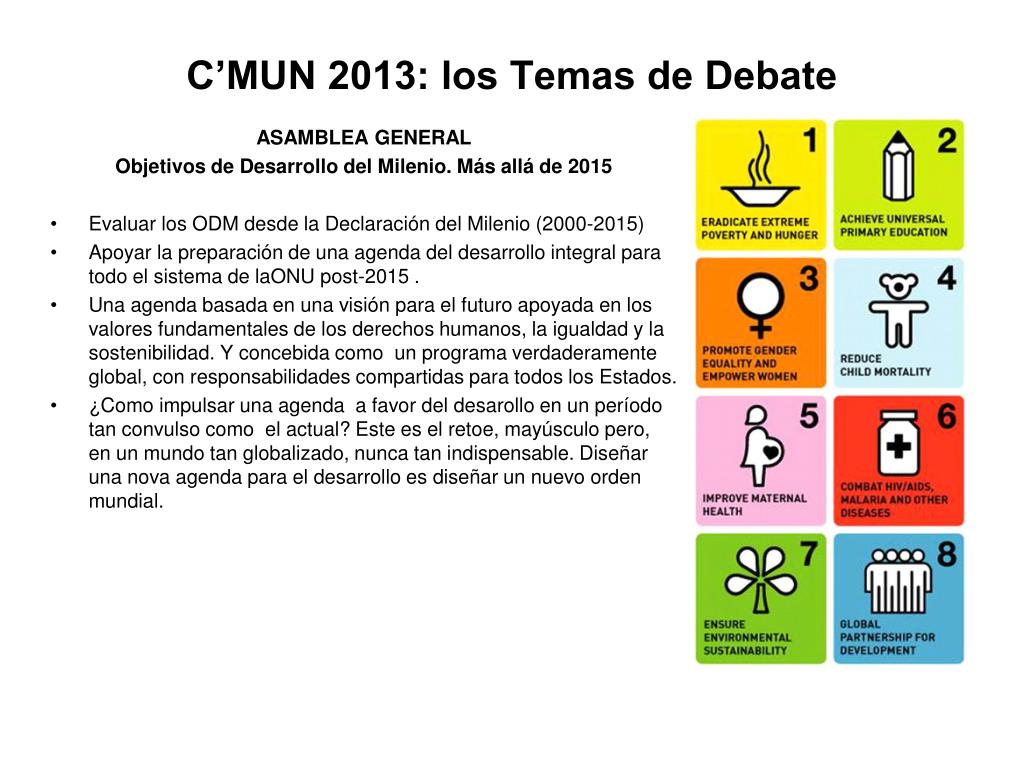 C’MUN 2013: los Temas de Debate

ASAMBLEA GENERAL
Objetivos de Desarrollo del Milenio. Más allá de 2015

• Evaluar los ODM desde la Declaración del Milenio (2000-2015)
• Apoyar la preparación de una agenda del desarrollo integral para todo el sistema de laONU post-2015 .
• Una agenda basada en una visión para el futuro apoyada en los valores fundamentales de los derechos humanos, la igualdad y la sostenibilidad. Y concebida como un programa verdaderamente global, con responsabilidades compartidas para todos los Estados.
• ¿Como impulsar una agenda a favor del desarollo en un período tan convulso como el actual? Este es el retoe, mayúsculo pero, en un mundo tan globalizado, nunca tan indispensable. Diseñar una nova agenda para el desarrollo es diseñar un nuevo orden mundial.

1
ERADICATE EXTREME POVERTY AND HUNGER

2
ACHIEVE UNIVERSAL PRIMARY EDUCATION

3
PROMOTE GENDER EQUALITY AND EMPOWER WOMEN

4
REDUCE CHILD MORTALITY

5
IMPROVE MATERNAL HEALTH

6
COMBAT HIV/AIDS, MALARIA AND OTHER DISEASES

7
ENSURE ENVIRONMENTAL SUSTAINABILITY

8
GLOBAL PARTNERSHIP FOR DEVELOPMENT